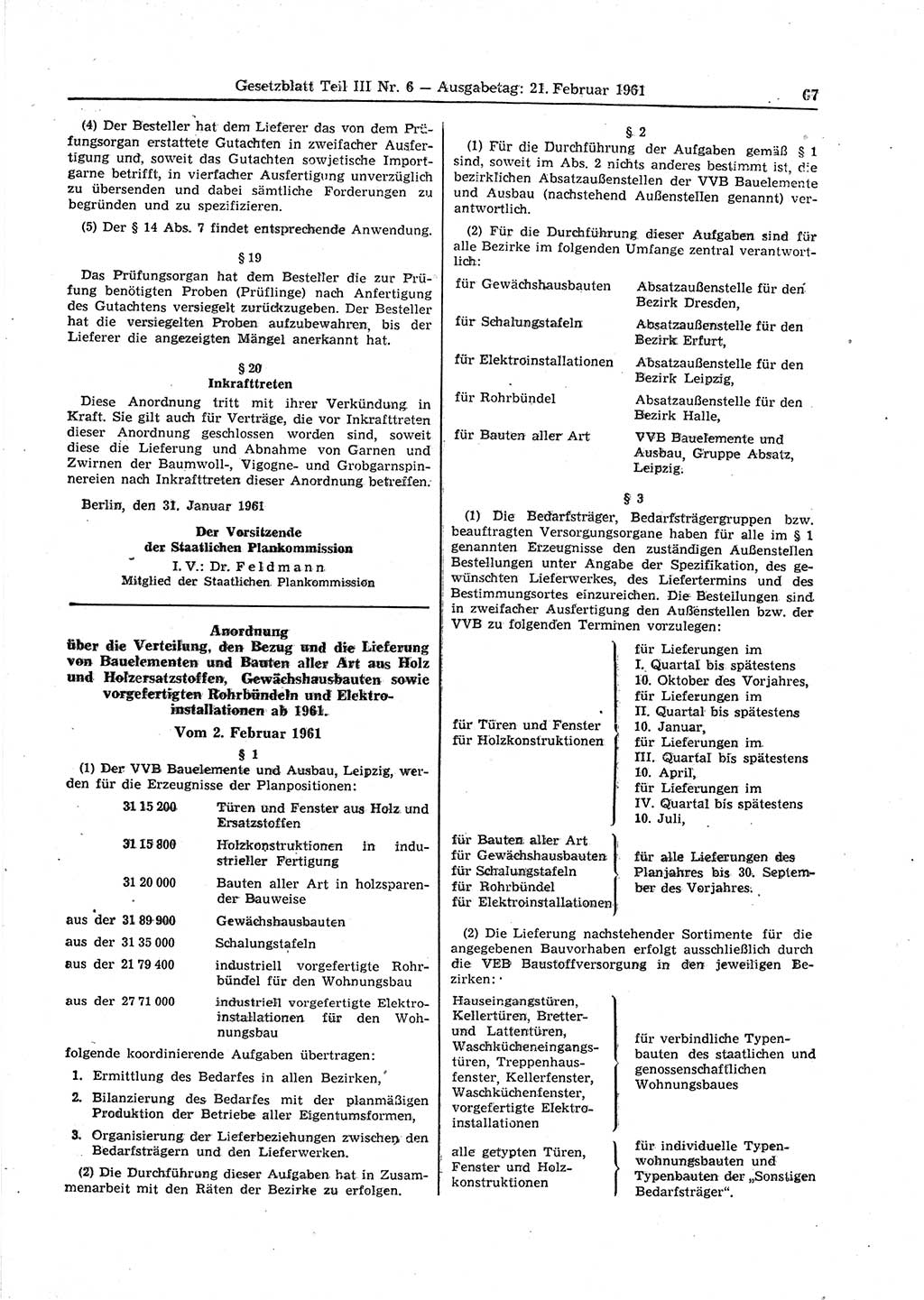 Gesetzblatt Teil III Nr. 6 — Ausgabetag: 21. Februar 1961

67

(4) Der Besteller hat dem Lieferer das von dem Prüfungsorgan erstattete Gutachten in zweifacher Ausfertigung und, soweit das Gutachten sowjetische Importgarne betrifft, in vierfacher Ausfertigung unverzüglich zu übersenden und dabei sämtliche Forderungen zu begründen und zu spezifizieren.

(5) Der § 14 Abs. 7 findet entsprechende Anwendung.

§ 19

Das Prüfungsorgan hat dem Besteller die zur Prüfung benötigten Proben (Prüflinge) nach Anfertigung des Gutachtens versiegelt zurückzugeben. Der Besteller hat die versiegelten Proben aufzubewahren, bis der Lieferer die angezeigten Mängel anerkannt hat.

§ 20
Inkrafttreten

Diese Anordnung tritt mit ihrer Verkündung in Kraft. Sie gilt auch für Verträge, die vor Inkrafttreten dieser Anordnung geschlossen worden sind, soweit diese die Lieferung und Abnahme von Garnen und Zwirnen der Baumwoll-, Vigogne- und Grobgarnspinnereien nach Inkrafttreten dieser Anordnung betreffen.

Berlin, den 31. Januar 1961

Der Vorsitzende
der Staatlichen Plankommission
I. V.: Dr. Feldmann
Mitglied der Staatlichen Plankommission

Anordnung
über die Verteilung, den Bezug und die Lieferung von Bauelementen und Bauten aller Art aus Holz und Holzersatzstoffen, Gewächshausbauten sowie vorgefertigten Rohrbündeln und Elektroinstallationen ab 1961.

Vom 2. Februar 1961

§ 1

(1) Der VVB Bauelemente und Ausbau, Leipzig, werden für die Erzeugnisse der Planpositionen:

| | |
|---|---|
| 31 15 200 | Türen und Fenster aus Holz und Ersatzstoffen |
| 31 15 800 | Holzkonstruktionen in industrieller Fertigung |
| 31 20 000 | Bauten aller Art in holzsparender Bauweise |
| aus der 31 89 900 | Gewächshausbauten |
| aus der 31 35 000 | Schalungstafeln |
| aus der 21 79 400 | industriell vorgefertigte Rohrbündel für den Wohnungsbau |
| aus der 27 71 000 | industriell vorgefertigte Elektroinstallationen für den Wohnungsbau |

folgende koordinierende Aufgaben übertragen:

1. Ermittlung des Bedarfes in allen Bezirken,

2. Bilanzierung des Bedarfes mit der planmäßigen Produktion der Betriebe aller Eigentumsformen,

3. Organisierung der Lieferbeziehungen zwischen den Bedarfsträgern und den Lieferwerken.

(2) Die Durchführung dieser Aufgaben hat in Zusammenarbeit mit den Räten der Bezirke zu erfolgen.

§ 2

(1) Für die Durchführung der Aufgaben gemäß § 1 sind, soweit im Abs. 2 nichts anderes bestimmt ist, die bezirklichen Absatzaußenstellen der VVB Bauelemente und Ausbau (nachstehend Außenstellen genannt) verantwortlich.

(2) Für die Durchführung dieser Aufgaben sind für alle Bezirke im folgenden Umfange zentral verantwortlich:

| | |
|---|---|
| für Gewächshausbauten | Absatzaußenstelle für den Bezirk Dresden, |
| für Schalungstafeln | Absatzaußenstelle für den Bezirk Erfurt, |
| für Elektroinstallationen | Absatzaußenstelle für den Bezirk Leipzig, |
| für Rohrbündel | Absatzaußenstelle für den Bezirk Halle, |
| für Bauten aller Art | VVB Bauelemente und Ausbau, Gruppe Absatz, Leipzig. |

§ 3

(1) Die Bedarfsträger, Bedarfsträgergruppen bzw. beauftragten Versorgungsorgane haben für alle im § 1 genannten Erzeugnisse den zuständigen Außenstellen Bestellungen unter Angabe der Spezifikation, des gewünschten Lieferwerkes, des Liefertermins und des Bestimmungsortes einzureichen. Die Bestellungen sind in zweifacher Ausfertigung den Außenstellen bzw. der VVB zu folgenden Terminen vorzulegen:

| | |
|---|---|
| für Türen und Fenster für Holzkonstruktionen | für Lieferungen im I. Quartal bis spätestens 10. Oktober des Vorjahres, für Lieferungen im II. Quartal bis spätestens 10. Januar, für Lieferungen im III. Quartal bis spätestens 10. April, für Lieferungen im IV. Quartal bis spätestens 10. Juli, |
| für Bauten aller Art für Gewächshausbauten für Schalungstafeln für Rohrbündel für Elektroinstallationen | für alle Lieferungen des Planjahres bis 30. September des Vorjahres. |

(2) Die Lieferung nachstehender Sortimente für die angegebenen Bauvorhaben erfolgt ausschließlich durch die VEB Baustoffversorgung in den jeweiligen Bezirken:

| | |
|---|---|
| Hauseingangstüren, Kellertüren, Bretter- und Lattentüren, Waschkücheneingangstüren, Treppenhausfenster, Kellerfenster, Waschküchenfenster, vorgefertigte Elektroinstallationen | für verbindliche Typenbauten des staatlichen und genossenschaftlichen Wohnungsbaues |
| alle getypten Türen, Fenster und Holzkonstruktionen | für individuelle Typenwohnungsbauten und Typenbauten der „Sonstigen Bedarfsträger“. |